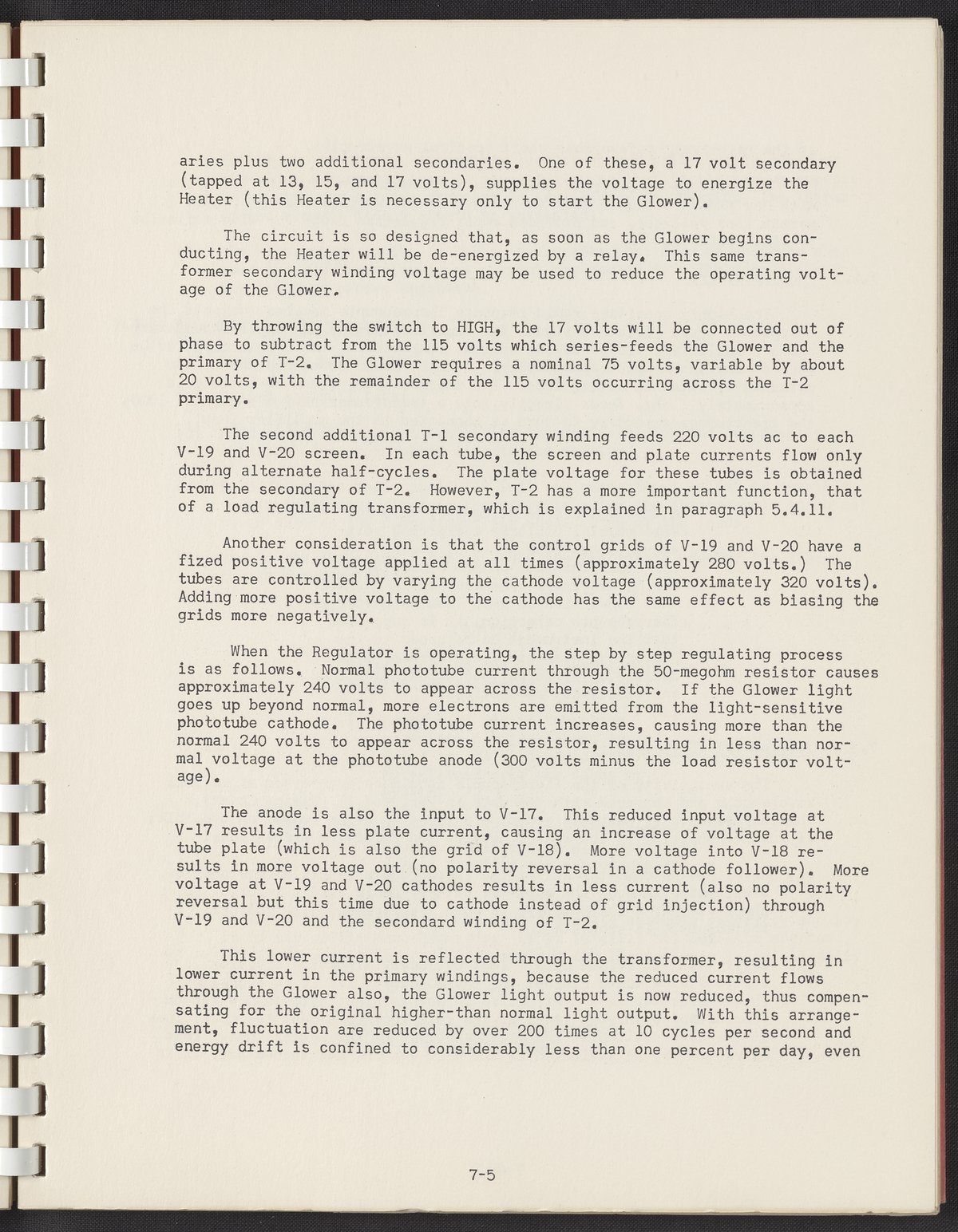 aries plus two additional secondaries. One of these, a 17 volt secondary (tapped at 13, 15, and 17 volts), supplies the voltage to energize the Heater (this Heater is necessary only to start the Glower).

The circuit is so designed that, as soon as the Glower begins conducting, the Heater will be de-energized by a relay. This same transformer secondary winding voltage may be used to reduce the operating voltage of the Glower.

By throwing the switch to HIGH, the 17 volts will be connected out of phase to subtract from the 115 volts which series-feeds the Glower and the primary of T-2. The Glower requires a nominal 75 volts, variable by about 20 volts, with the remainder of the 115 volts occurring across the T-2 primary.

The second additional T-1 secondary winding feeds 220 volts ac to each V-19 and V-20 screen. In each tube, the screen and plate currents flow only during alternate half-cycles. The plate voltage for these tubes is obtained from the secondary of T-2. However, T-2 has a more important function, that of a load regulating transformer, which is explained in paragraph 5.4.11.

Another consideration is that the control grids of V-19 and V-20 have a fized positive voltage applied at all times (approximately 280 volts.) The tubes are controlled by varying the cathode voltage (approximately 320 volts). Adding more positive voltage to the cathode has the same effect as biasing the grids more negatively.

When the Regulator is operating, the step by step regulating process is as follows. Normal phototube current through the 50-megohm resistor causes approximately 240 volts to appear across the resistor. If the Glower light goes up beyond normal, more electrons are emitted from the light-sensitive phototube cathode. The phototube current increases, causing more than the normal 240 volts to appear across the resistor, resulting in less than normal voltage at the phototube anode (300 volts minus the load resistor voltage).

The anode is also the input to V-17. This reduced input voltage at V-17 results in less plate current, causing an increase of voltage at the tube plate (which is also the grid of V-18). More voltage into V-18 results in more voltage out (no polarity reversal in a cathode follower). More voltage at V-19 and V-20 cathodes results in less current (also no polarity reversal but this time due to cathode instead of grid injection) through V-19 and V-20 and the secondard winding of T-2.

This lower current is reflected through the transformer, resulting in lower current in the primary windings, because the reduced current flows through the Glower also, the Glower light output is now reduced, thus compensating for the original higher-than normal light output. With this arrangement, fluctuation are reduced by over 200 times at 10 cycles per second and energy drift is confined to considerably less than one percent per day, even

7-5